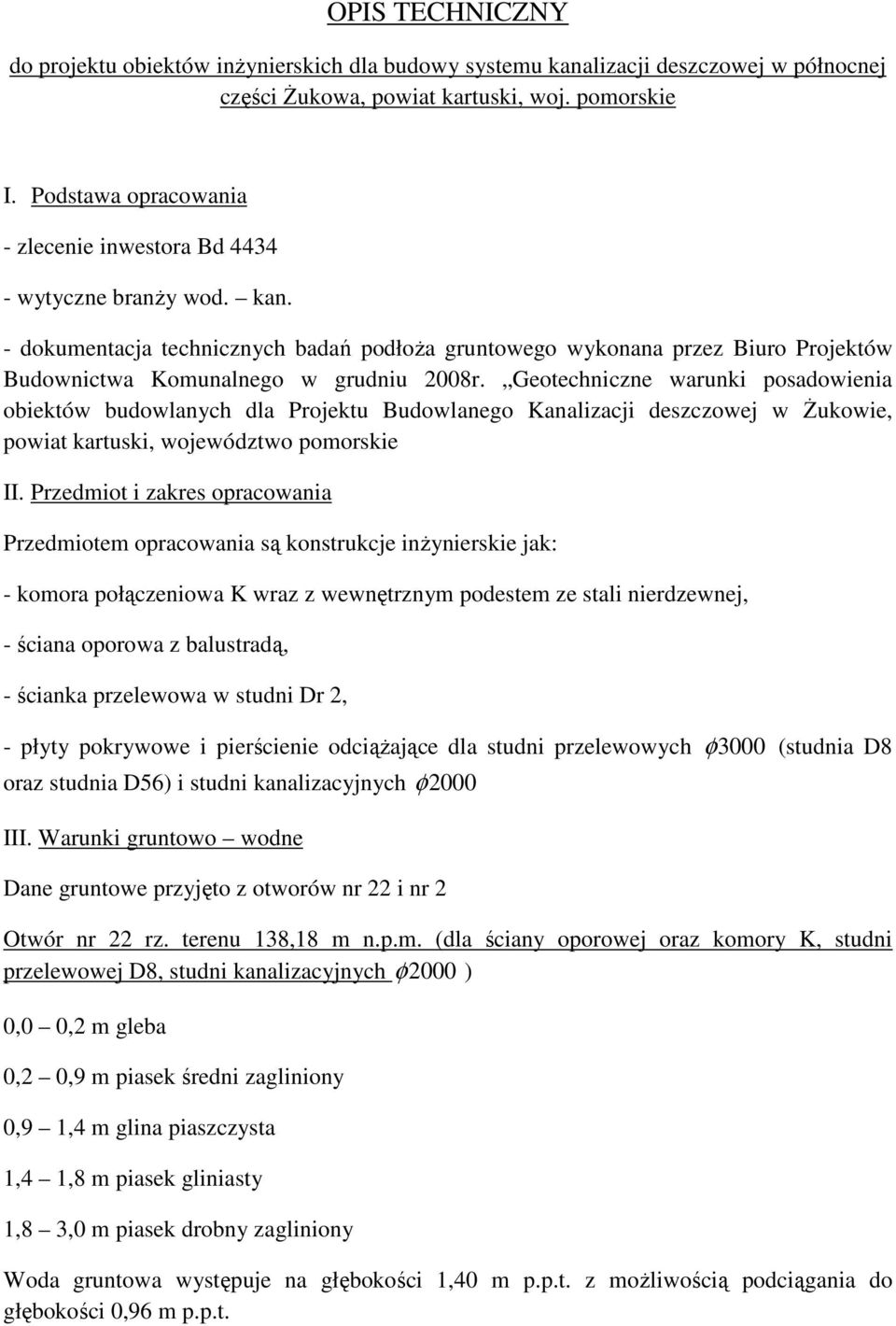 OPIS TECHNICZNY

do projektu obiektów inżynierskich dla budowy systemu kanalizacji deszczowej w północnej części Żukowa, powiat kartuski, woj. pomorskie

I. Podstawa opracowania

- zlecenie inwestora Bd 4434

- wytyczne branży wod. – kan.

- dokumentacja technicznych badań podłoża gruntowego wykonana przez Biuro Projektów Budownictwa Komunalnego w grudniu 2008r. „Geotechniczne warunki posadowienia obiektów budowlanych dla Projektu Budowlanego Kanalizacji deszczowej w Żukowie, powiat kartuski, województwo pomorskie

II. Przedmiot i zakres opracowania

Przedmiotem opracowania są konstrukcje inżynierskie jak:

- komora połączeniowa K wraz z wewnętrznym podestem ze stali nierdzewnej,

- ściana oporowa z balustradą,

- ścianka przelewowa w studni Dr 2,

- płyty pokrywowe i pierścienie odciążające dla studni przelewowych $\phi$3000 (studnia D8 oraz studnia D56) i studni kanalizacyjnych $\phi$2000

III. Warunki gruntowo – wodne

Dane gruntowe przyjęto z otworów nr 22 i nr 2

Otwór nr 22 rz. terenu 138,18 m n.p.m. (dla ściany oporowej oraz komory K, studni przelewowej D8, studni kanalizacyjnych $\phi$2000 )

0,0 – 0,2 m gleba

0,2 – 0,9 m piasek średni zagliniony

0,9 – 1,4 m glina piaszczysta

1,4 – 1,8 m piasek gliniasty

1,8 – 3,0 m piasek drobny zagliniony

Woda gruntowa występuje na głębokości 1,40 m p.p.t. z możliwością podciągania do głębokości 0,96 m p.p.t.